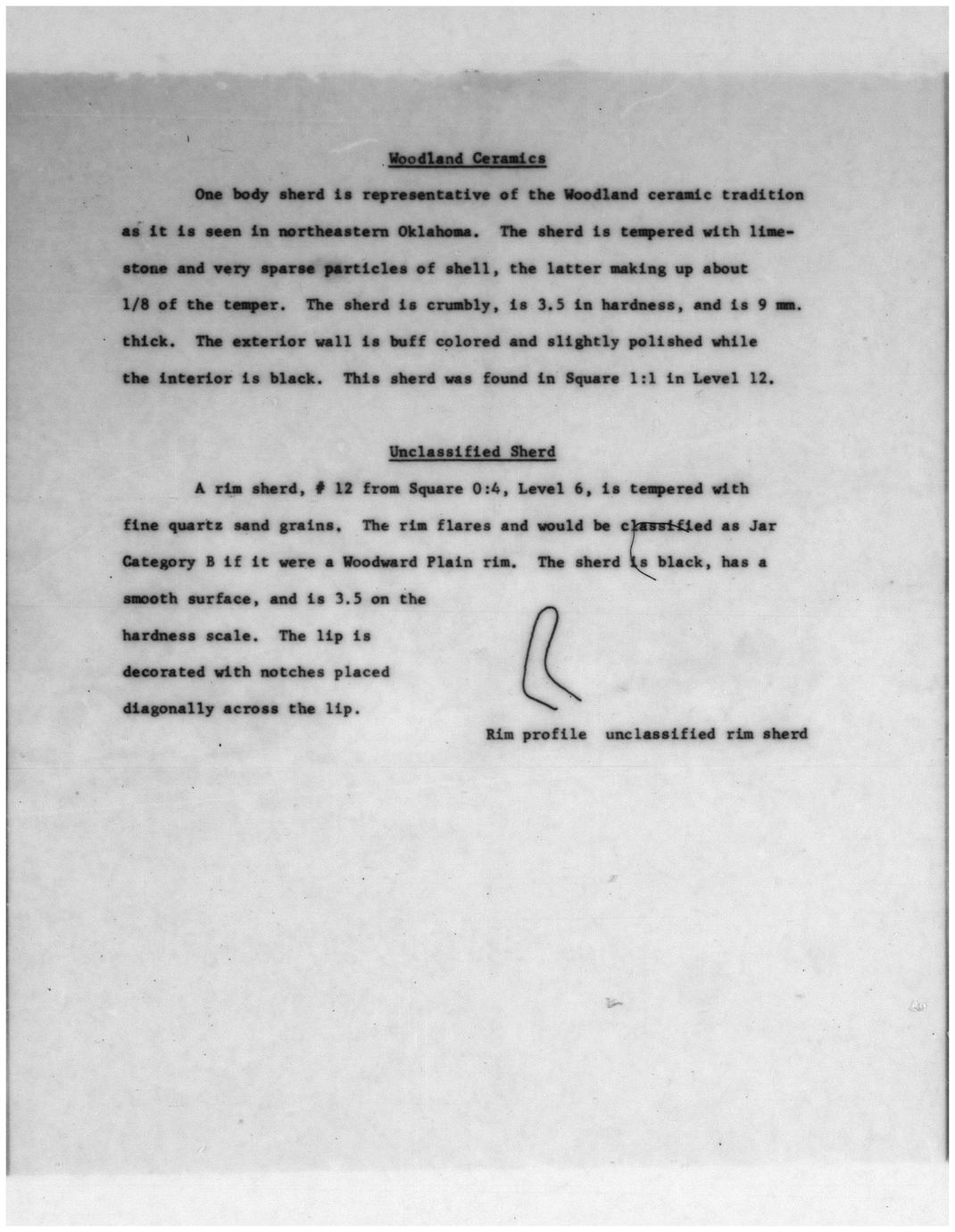 Woodland Ceramics

One body sherd is representative of the Woodland ceramic tradition as it is seen in northeastern Oklahoma. The sherd is tempered with limestone and very sparse particles of shell, the latter making up about 1/8 of the temper. The sherd is crumbly, is 3.5 in hardness, and is 9 mm. thick. The exterior wall is buff colored and slightly polished while the interior is black. This sherd was found in Square 1:1 in Level 12.

Unclassified Sherd

A rim sherd, # 12 from Square 0:4, Level 6, is tempered with fine quartz sand grains. The rim flares and would be classified as Jar Category B if it were a Woodward Plain rim. The sherd is black, has a smooth surface, and is 3.5 on the hardness scale. The lip is decorated with notches placed diagonally across the lip.

Rim profile unclassified rim sherd